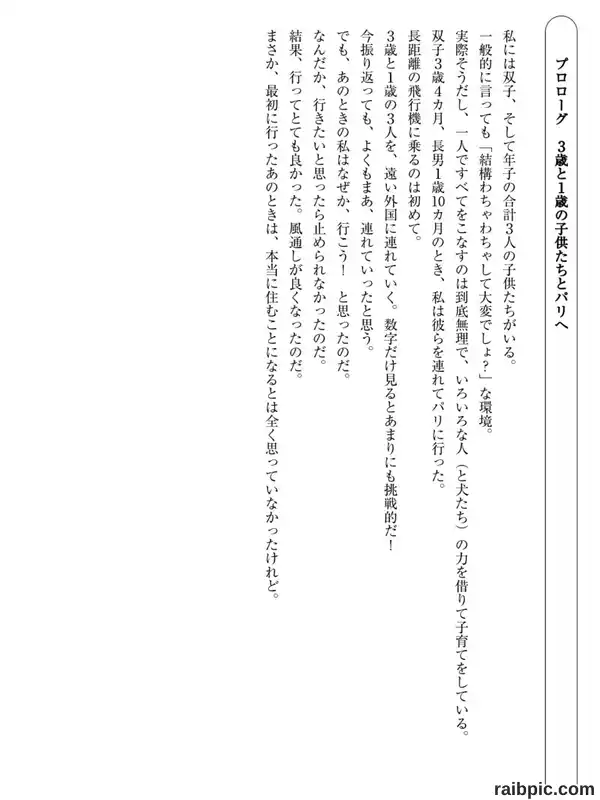 プロローグ　3歳と1歳の子供たちとパリへ

私には双子、そして年子の合計3人の子供たちがいる。
一般的に言っても「結構わちゃわちゃして大変でしょ？」な環境。
実際そうだし、一人ですべてをこなすのは到底無理で、いろいろな人（と犬たち）の力を借りて子育てをしている。
双子3歳4カ月、長男1歳10カ月のとき、私は彼らを連れてパリに行った。
長距離の飛行機に乗るのは初めて。
3歳と1歳の3人を、遠い外国に連れていく。数字だけ見るとあまりにも挑戦的だ！
今振り返っても、よくもまあ、連れていったと思う。
でも、あのときの私はなぜか、行こう！　と思ったのだ。
なんだか、行きたいと思ったら止められなかったのだ。
結果、行ってとても良かった。風通しが良くなったのだ。
まさか、最初に行ったあのときは、本当に住むことになるとは全く思っていなかったけれど。

raibpic.com